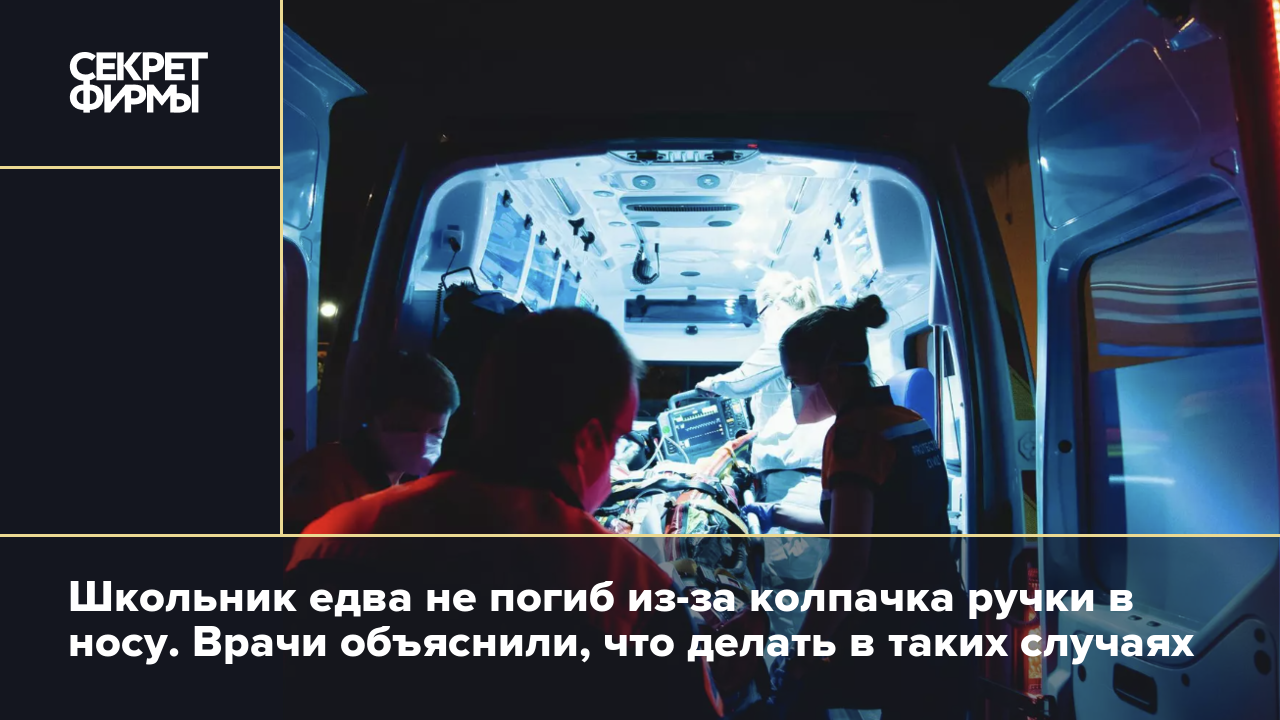 СЕКРЕТ ФИРМЫ

Школьник едва не погиб из-за колпачка ручки в носу. Врачи объяснили, что делать в таких случаях